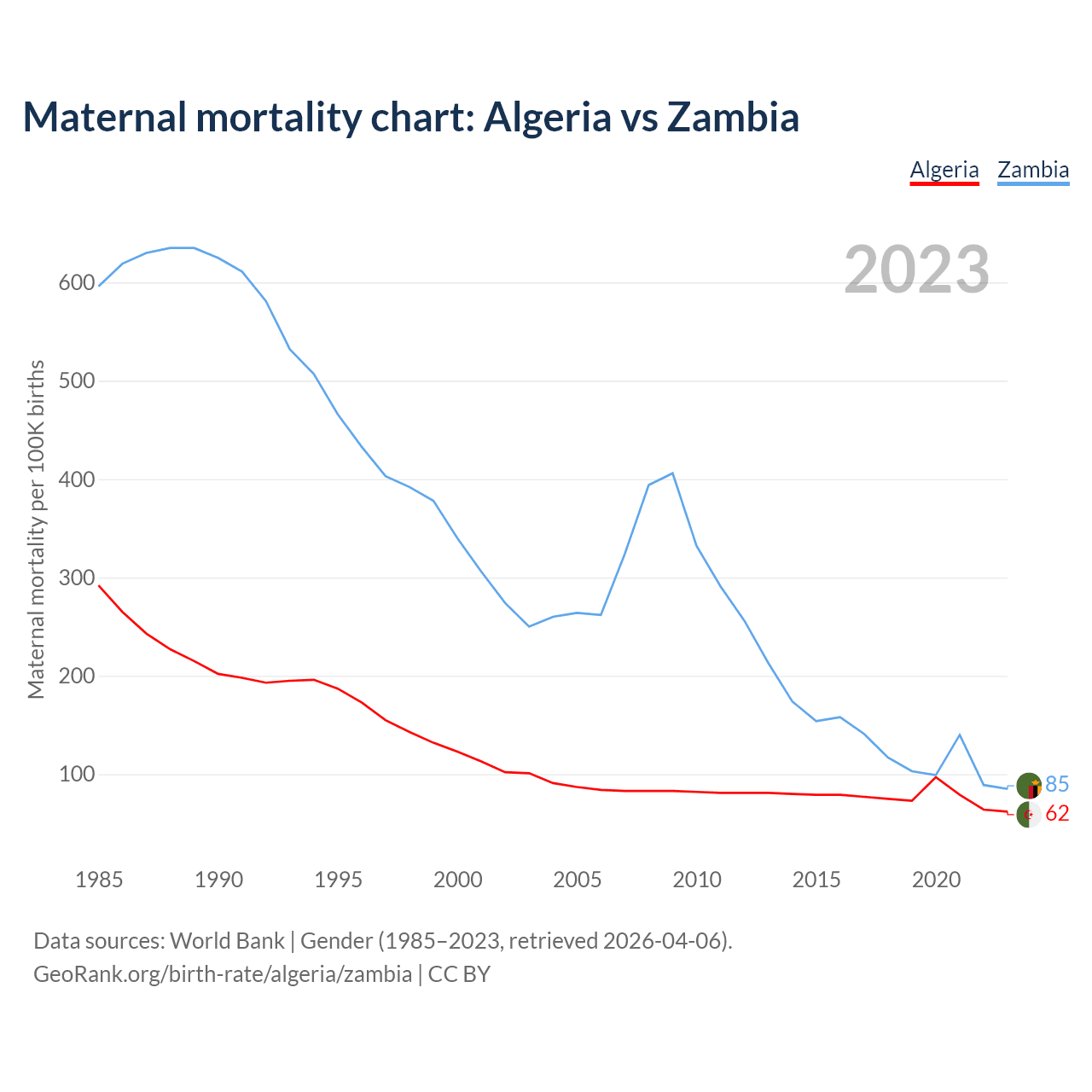 Maternal mortality chart: Algeria vs Zambia

Algeria Zambia

2023

Maternal mortality per 100K births

600
500
400
300
200
100

85
62

1985 1990 1995 2000 2005 2010 2015 2020

Data sources: World Bank | Gender (1985–2023, retrieved 2026-04-06).
GeoRank.org/birth-rate/algeria/zambia | CC BY